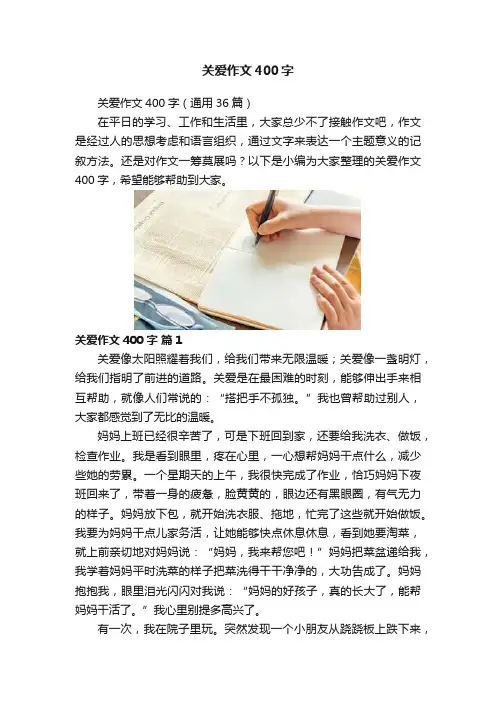 关爱作文400字

关爱作文400字（通用36篇）

在平日的学习、工作和生活里，大家总少不了接触作文吧，作文是经过人的思想考虑和语言组织，通过文字来表达一个主题意义的记叙方法。还是对作文一筹莫展吗？以下是小编为大家整理的关爱作文400字，希望能够帮助到大家。

关爱作文400字 篇1

关爱像太阳照耀着我们，给我们带来无限温暖；关爱像一盏明灯，给我们指明了前进的道路。关爱是在最困难的时刻，能够伸出手来相互帮助，就像人们常说的：“搭把手不孤独。”我也曾帮助过别人，大家都感觉到了无比的温暖。

妈妈上班已经很辛苦了，可是下班回到家，还要给我洗衣、做饭，检查作业。我是看到眼里，疼在心里，一心想帮妈妈干点什么，减少些她的劳累。一个星期天的上午，我很快完成了作业，恰巧妈妈下夜班回来了，带着一身的疲惫，脸黄黄的，眼边还有黑眼圈，有气无力的样子。妈妈放下包，就开始洗衣服、拖地，忙完了这些就开始做饭。我要为妈妈干点儿家务活，让她能够快点休息休息，看到她要淘菜，就上前亲切地对妈妈说：“妈妈，我来帮您吧！”妈妈把菜盆递给我，我学着妈妈平时洗菜的样子把菜洗得干干净净的，大功告成了。妈妈抱抱我，眼里泪光闪闪对我说：“妈妈的好孩子，真的长大了，能帮妈妈干活了。”我心里别提多高兴了。

有一次，我在院子里玩。突然发现一个小朋友从跷跷板上跌下来，